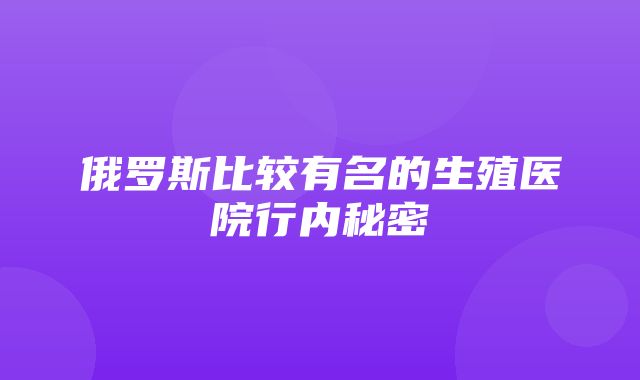 俄罗斯比较有名的生殖医院行内秘密